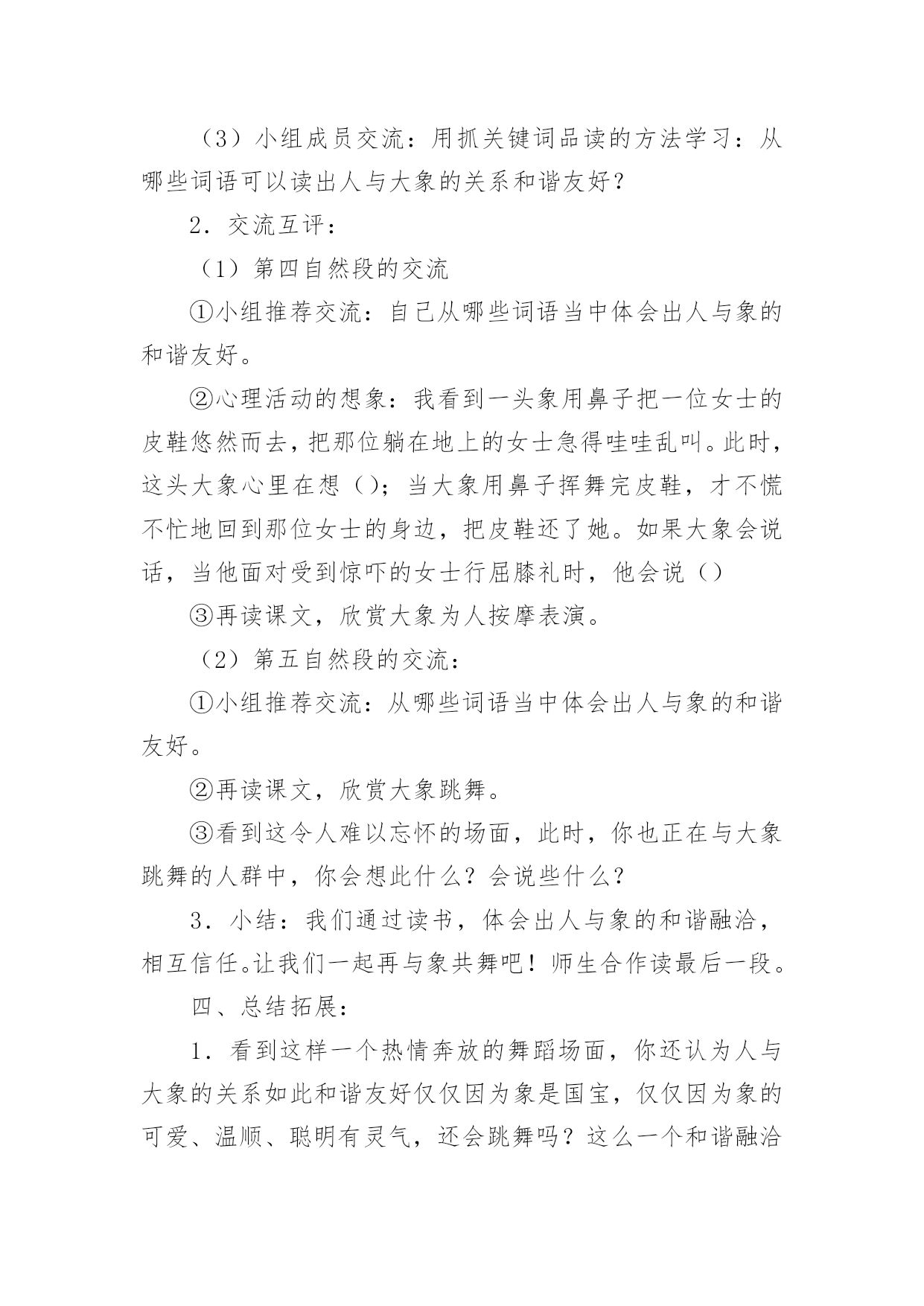 （3）小组成员交流：用抓关键词品读的方法学习：从哪些词语可以读出人与大象的关系和谐友好？

2．交流互评：

（1）第四自然段的交流

①小组推荐交流：自己从哪些词语当中体会出人与象的和谐友好。

②心理活动的想象：我看到一头象用鼻子把一位女士的皮鞋悠然而去，把那位躺在地上的女士急得哇哇乱叫。此时，这头大象心里在想（）；当大象用鼻子挥舞完皮鞋，才不慌不忙地回到那位女士的身边，把皮鞋还了她。如果大象会说话，当他面对受到惊吓的女士行屈膝礼时，他会说（）

③再读课文，欣赏大象为人按摩表演。

（2）第五自然段的交流：

①小组推荐交流：从哪些词语当中体会出人与象的和谐友好。

②再读课文，欣赏大象跳舞。

③看到这令人难以忘怀的场面，此时，你也正在与大象跳舞的人群中，你会想此什么？会说些什么？

3．小结：我们通过读书，体会出人与象的和谐融洽，相互信任。让我们一起再与象共舞吧！师生合作读最后一段。

四、总结拓展：

1．看到这样一个热情奔放的舞蹈场面，你还认为人与大象的关系如此和谐友好仅仅因为象是国宝，仅仅因为象的可爱、温顺、聪明有灵气，还会跳舞吗？这么一个和谐融洽